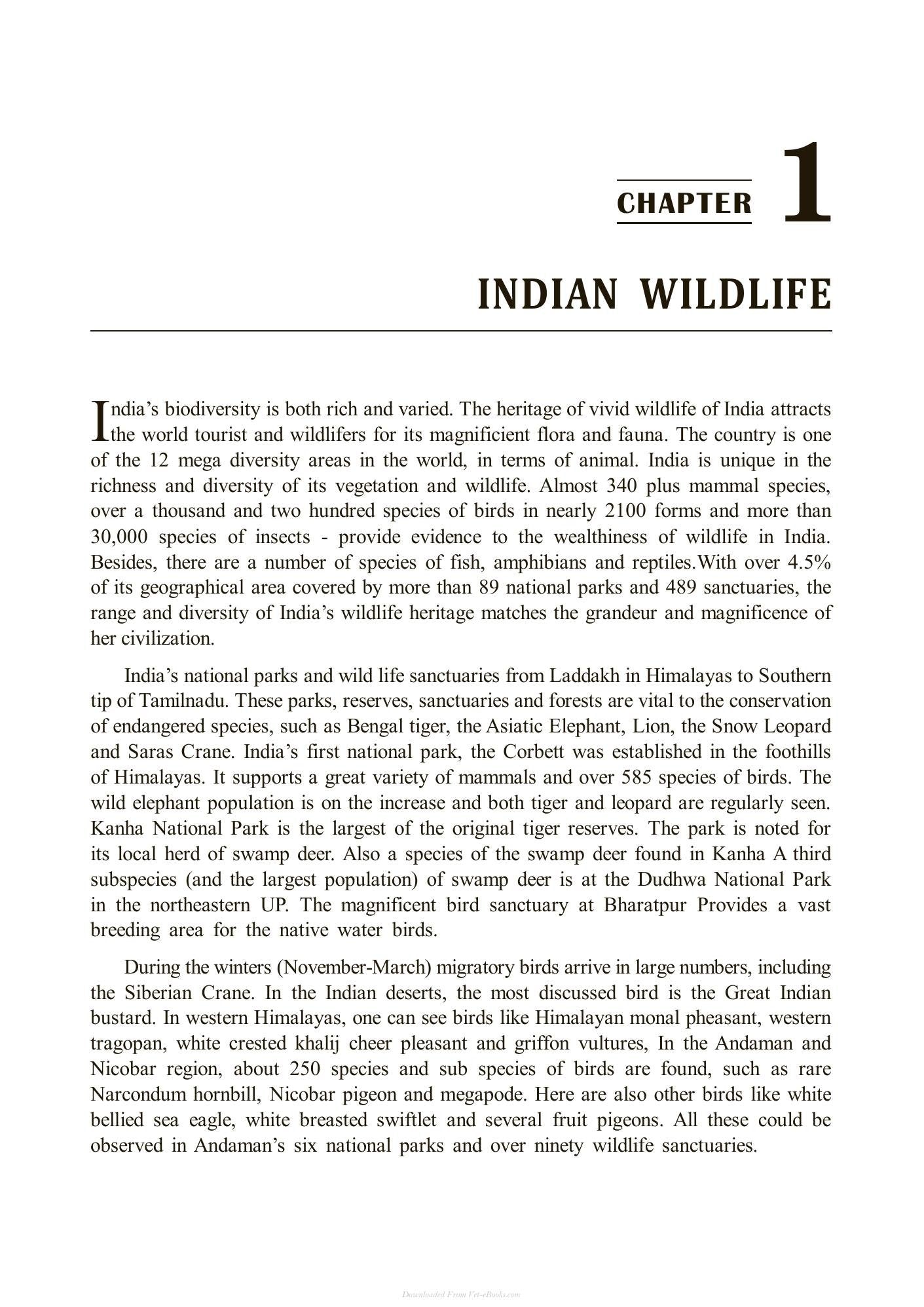 CHAPTER 1

INDIAN WILDLIFE

India's biodiversity is both rich and varied. The heritage of vivid wildlife of India attracts the world tourist and wildlifers for its magnificient flora and fauna. The country is one of the 12 mega diversity areas in the world, in terms of animal. India is unique in the richness and diversity of its vegetation and wildlife. Almost 340 plus mammal species, over a thousand and two hundred species of birds in nearly 2100 forms and more than 30,000 species of insects - provide evidence to the wealthiness of wildlife in India. Besides, there are a number of species of fish, amphibians and reptiles.With over 4.5% of its geographical area covered by more than 89 national parks and 489 sanctuaries, the range and diversity of India's wildlife heritage matches the grandeur and magnificence of her civilization.

India's national parks and wild life sanctuaries from Laddakh in Himalayas to Southern tip of Tamilnadu. These parks, reserves, sanctuaries and forests are vital to the conservation of endangered species, such as Bengal tiger, the Asiatic Elephant, Lion, the Snow Leopard and Saras Crane. India's first national park, the Corbett was established in the foothills of Himalayas. It supports a great variety of mammals and over 585 species of birds. The wild elephant population is on the increase and both tiger and leopard are regularly seen. Kanha National Park is the largest of the original tiger reserves. The park is noted for its local herd of swamp deer. Also a species of the swamp deer found in Kanha A third subspecies (and the largest population) of swamp deer is at the Dudhwa National Park in the northeastern UP. The magnificent bird sanctuary at Bharatpur Provides a vast breeding area for the native water birds.

During the winters (November-March) migratory birds arrive in large numbers, including the Siberian Crane. In the Indian deserts, the most discussed bird is the Great Indian bustard. In western Himalayas, one can see birds like Himalayan monal pheasant, western tragopan, white crested khalij cheer pleasant and griffon vultures, In the Andaman and Nicobar region, about 250 species and sub species of birds are found, such as rare Narcondum hornbill, Nicobar pigeon and megapode. Here are also other birds like white bellied sea eagle, white breasted swiftlet and several fruit pigeons. All these could be observed in Andaman's six national parks and over ninety wildlife sanctuaries.

Downloaded From Vet-eBooks.com